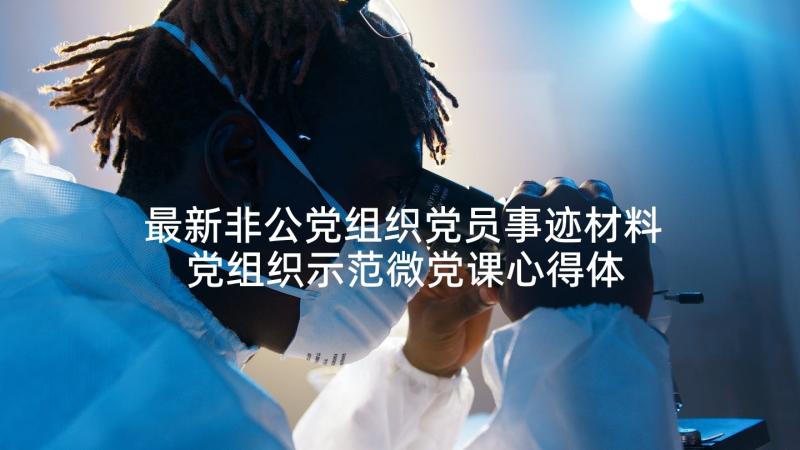 最新非公党组织党员事迹材料
党组织示范微党课心得体